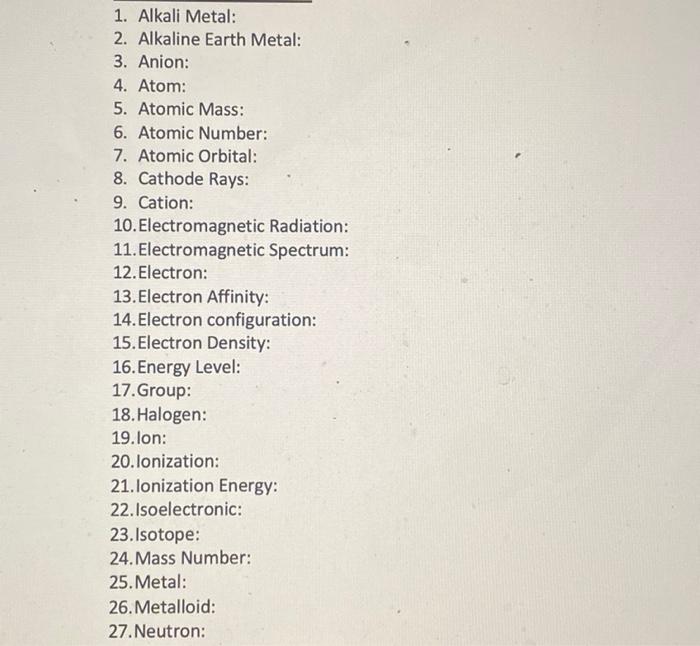 1. Alkali Metal:
2. Alkaline Earth Metal:
3. Anion:
4. Atom:
5. Atomic Mass:
6. Atomic Number:
7. Atomic Orbital:
8. Cathode Rays:
9. Cation:
10. Electromagnetic Radiation:
11. Electromagnetic Spectrum:
12. Electron:
13. Electron Affinity:
14. Electron configuration:
15. Electron Density:
16. Energy Level:
17. Group:
18. Halogen:
19. Ion:
20. Ionization:
21. Ionization Energy:
22. Isoelectronic:
23. Isotope:
24. Mass Number:
25. Metal:
26. Metalloid:
27. Neutron: